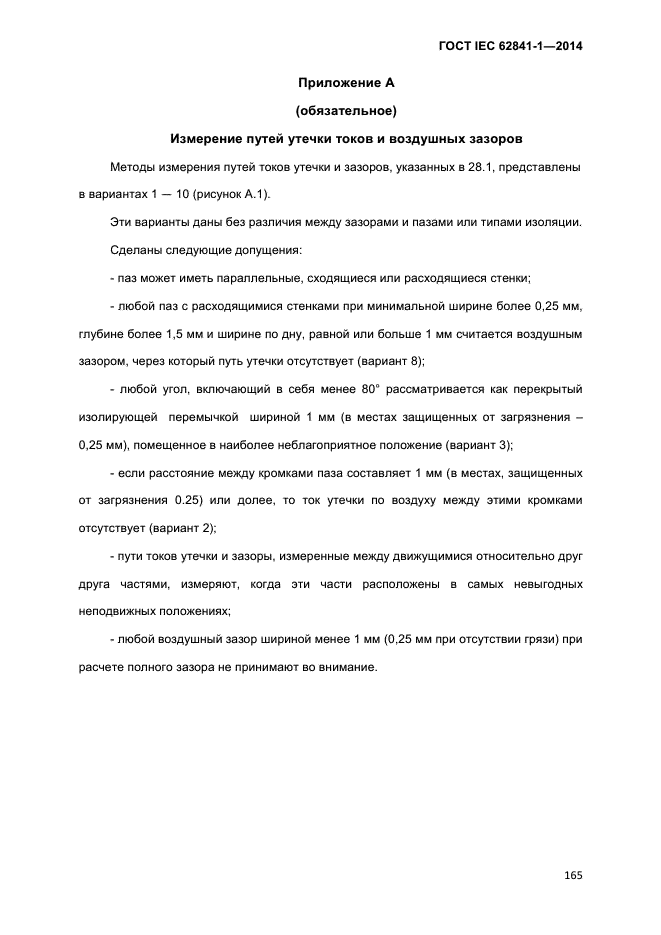 ГОСТ IEC 62841-1—2014

Приложение А

(обязательное)

Измерение путей утечки токов и воздушных зазоров

Методы измерения путей токов утечки и зазоров, указанных в 28.1, представлены в вариантах 1 — 10 (рисунок А.1).

Эти варианты даны без различия между зазорами и пазами или типами изоляции.

Сделаны следующие допущения:

- паз может иметь параллельные, сходящиеся или расходящиеся стенки;

- любой паз с расходящимися стенками при минимальной ширине более 0,25 мм, глубине более 1,5 мм и ширине по дну, равной или больше 1 мм считается воздушным зазором, через который путь утечки отсутствует (вариант 8);

- любой угол, включающий в себя менее 80° рассматривается как перекрытый изолирующей перемычкой шириной 1 мм (в местах защищенных от загрязнения – 0,25 мм), помещенное в наиболее неблагоприятное положение (вариант 3);

- если расстояние между кромками паза составляет 1 мм (в местах, защищенных от загрязнения 0.25) или долее, то ток утечки по воздуху между этими кромками отсутствует (вариант 2);

- пути токов утечки и зазоры, измеренные между движущимися относительно друг друга частями, измеряют, когда эти части расположены в самых невыгодных неподвижных положениях;

- любой воздушный зазор шириной менее 1 мм (0,25 мм при отсутствии грязи) при расчете полного зазора не принимают во внимание.

165